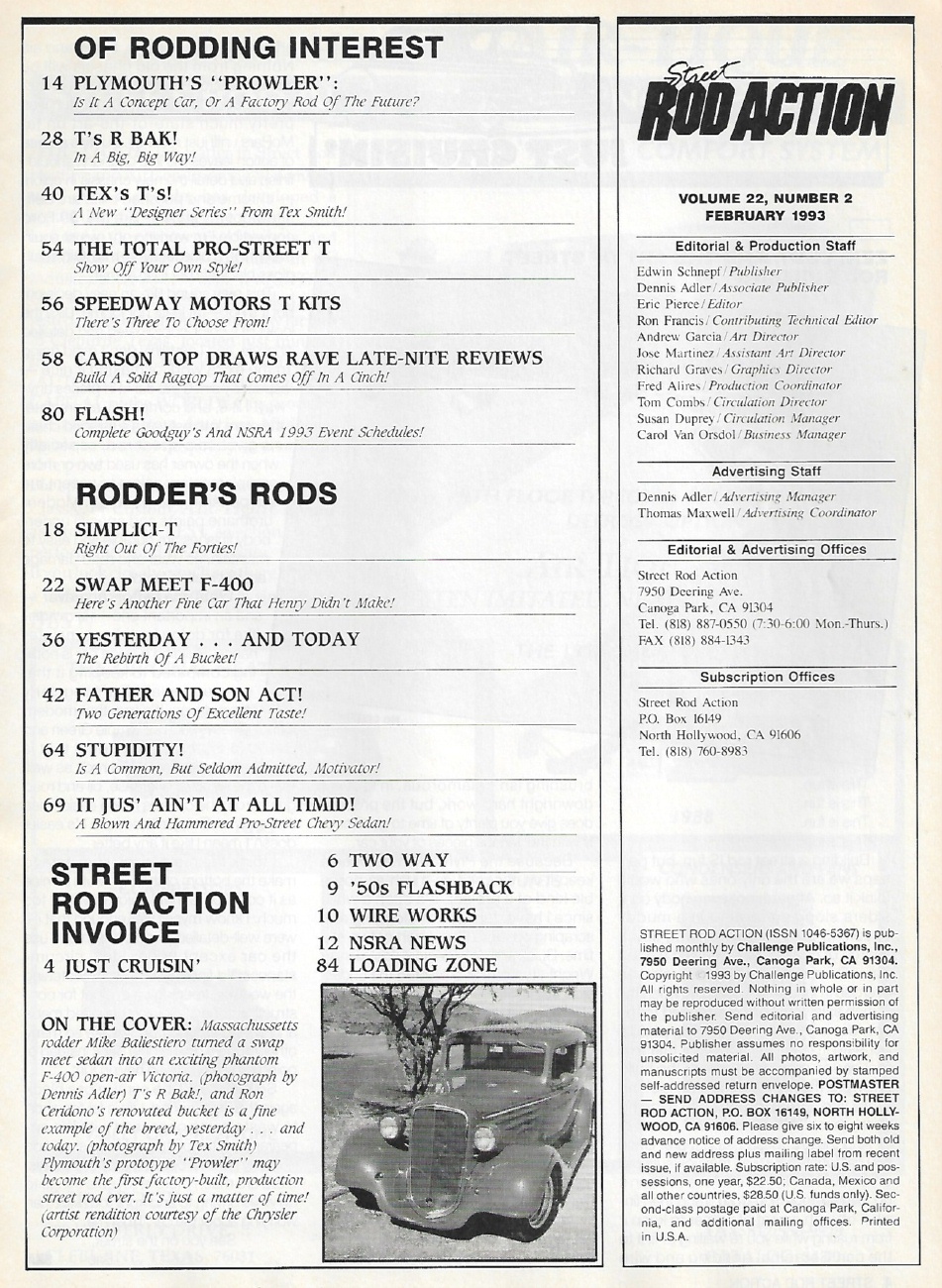 OF RODDING INTEREST

14 PLYMOUTH'S "PROWLER":
Is It A Concept Car, Or A Factory Rod Of The Future?

28 T's R BAK!
In A Big, Big Way!

40 TEX's T's!
A New "Designer Series" From Tex Smith!

54 THE TOTAL PRO-STREET T
Show Off Your Own Style!

56 SPEEDWAY MOTORS T KITS
There's Three To Choose From!

58 CARSON TOP DRAWS RAVE LATE-NITE REVIEWS
Build A Solid Ragtop That Comes Off In A Cinch!

80 FLASH!
Complete Goodguy's And NSRA 1993 Event Schedules!

RODDER'S RODS

18 SIMPLICI-T
Right Out Of The Forties!

22 SWAP MEET F-400
Here's Another Fine Car That Henry Didn't Make!

36 YESTERDAY . . . AND TODAY
The Rebirth Of A Bucket!

42 FATHER AND SON ACT!
Two Generations Of Excellent Taste!

64 STUPIDITY!
Is A Common, But Seldom Admitted, Motivator!

69 IT JUS' AIN'T AT ALL TIMID!
A Blown And Hammered Pro-Street Chevy Sedan!

STREET ROD ACTION INVOICE

4 JUST CRUISIN'

6 TWO WAY
9 '50s FLASHBACK
10 WIRE WORKS
12 NSRA NEWS
84 LOADING ZONE

ON THE COVER: Massachussetts rodder Mike Baliestiero turned a swap meet sedan into an exciting phantom F-400 open-air Victoria. (photograph by Dennis Adler) T's R Bak!, and Ron Ceridono's renovated bucket is a fine example of the breed, yesterday . . . and today. (photograph by Tex Smith) Plymouth's prototype "Prowler" may become the first factory-built, production street rod ever. It's just a matter of time! (artist rendition courtesy of the Chrysler Corporation)

Street ROD ACTION

VOLUME 22, NUMBER 2
FEBRUARY 1993

Editorial & Production Staff

Edwin Schnepf / Publisher
Dennis Adler / Associate Publisher
Eric Pierce / Editor
Ron Francis / Contributing Technical Editor
Andrew Garcia / Art Director
Jose Martinez / Assistant Art Director
Richard Graves / Graphics Director
Fred Alires / Production Coordinator
Tom Combs / Circulation Director
Susan Duprey / Circulation Manager
Carol Van Orsdol / Business Manager

Advertising Staff

Dennis Adler / Advertising Manager
Thomas Maxwell / Advertising Coordinator

Editorial & Advertising Offices

Street Rod Action
7950 Deering Ave.
Canoga Park, CA 91304
Tel. (818) 887-0550 (7:30-6:00 Mon.-Thurs.)
FAX (818) 884-1343

Subscription Offices

Street Rod Action
P.O. Box 16149
North Hollywood, CA 91606
Tel. (818) 760-8983

STREET ROD ACTION (ISSN 1046-5367) is published monthly by Challenge Publications, Inc., 7950 Deering Ave., Canoga Park, CA 91304. Copyright 1993 by Challenge Publications, Inc. All rights reserved. Nothing in whole or in part may be reproduced without written permission of the publisher. Send editorial and advertising material to 7950 Deering Ave., Canoga Park, CA 91304. Publisher assumes no responsibility for unsolicited material. All photos, artwork, and manuscripts must be accompanied by stamped self-addressed return envelope. POSTMASTER — SEND ADDRESS CHANGES TO: STREET ROD ACTION, P.O. BOX 16149, NORTH HOLLYWOOD, CA 91606. Please give six to eight weeks advance notice of address change. Send both old and new address plus mailing label from recent issue, if available. Subscription rate: U.S. and possessions, one year, $22.50; Canada, Mexico and all other countries, $28.50 (U.S. funds only). Second-class postage paid at Canoga Park, California, and additional mailing offices. Printed in U.S.A.